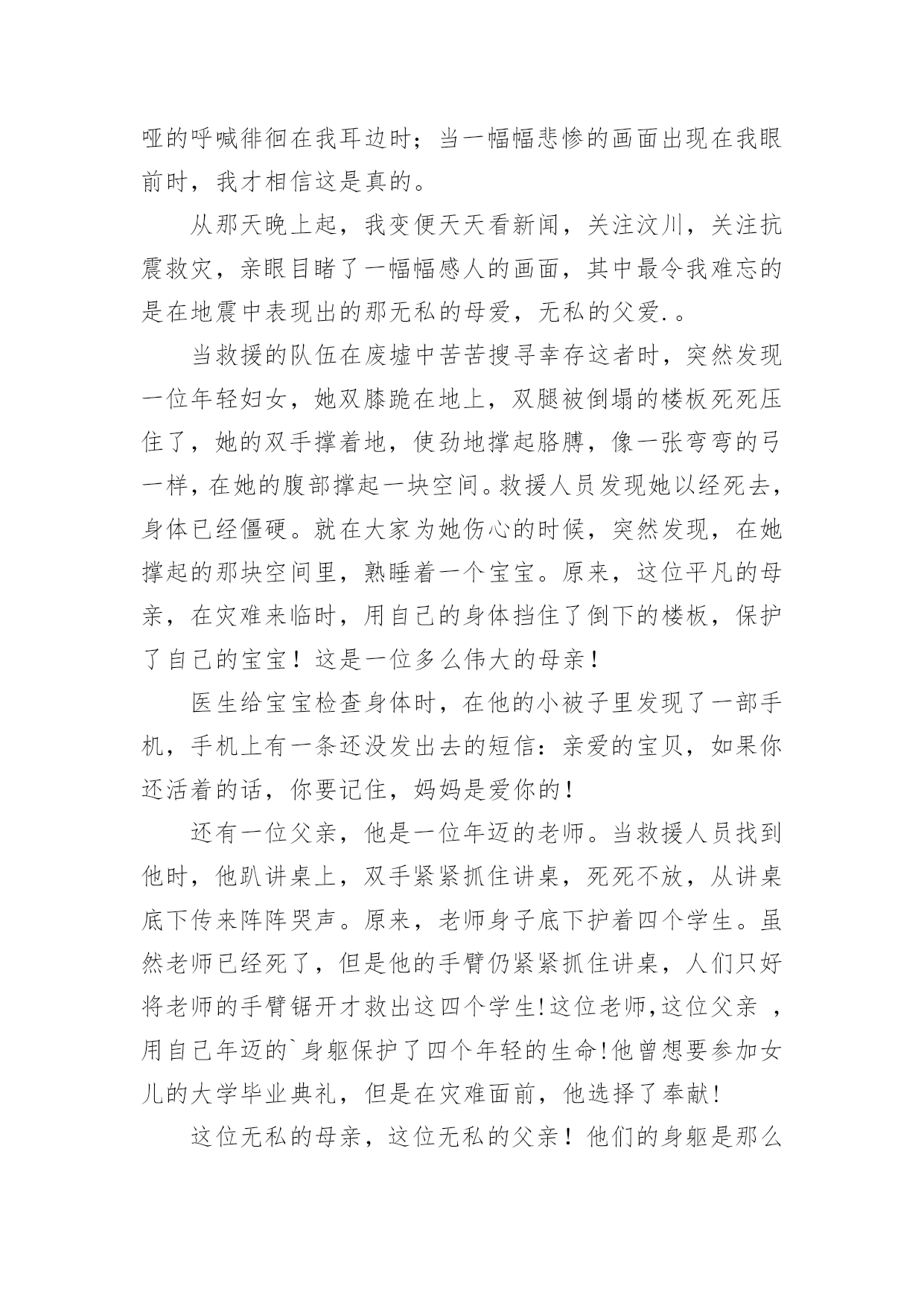 哑的呼喊徘徊在我耳边时；当一幅幅悲惨的画面出现在我眼前时，我才相信这是真的。

从那天晚上起，我变便天天看新闻，关注汶川，关注抗震救灾，亲眼目睹了一幅幅感人的画面，其中最令我难忘的是在地震中表现出的那无私的母爱，无私的父爱.。

当救援的队伍在废墟中苦苦搜寻幸存这者时，突然发现一位年轻妇女，她双膝跪在地上，双腿被倒塌的楼板死死压住了，她的双手撑着地，使劲地撑起胳膊，像一张弯弯的弓一样，在她的腹部撑起一块空间。救援人员发现她以经死去，身体已经僵硬。就在大家为她伤心的时候，突然发现，在她撑起的那块空间里，熟睡着一个宝宝。原来，这位平凡的母亲，在灾难来临时，用自己的身体挡住了倒下的楼板，保护了自己的宝宝！这是一位多么伟大的母亲！

医生给宝宝检查身体时，在他的小被子里发现了一部手机，手机上有一条还没发出去的短信：亲爱的宝贝，如果你还活着的话，你要记住，妈妈是爱你的！

还有一位父亲，他是一位年迈的老师。当救援人员找到他时，他趴讲桌上，双手紧紧抓住讲桌，死死不放，从讲桌底下传来阵阵哭声。原来，老师身子底下护着四个学生。虽然老师已经死了，但是他的手臂仍紧紧抓住讲桌，人们只好将老师的手臂锯开才救出这四个学生!这位老师,这位父亲 ，用自己年迈的`身躯保护了四个年轻的生命!他曾想要参加女儿的大学毕业典礼，但是在灾难面前，他选择了奉献!

这位无私的母亲，这位无私的父亲！他们的身躯是那么